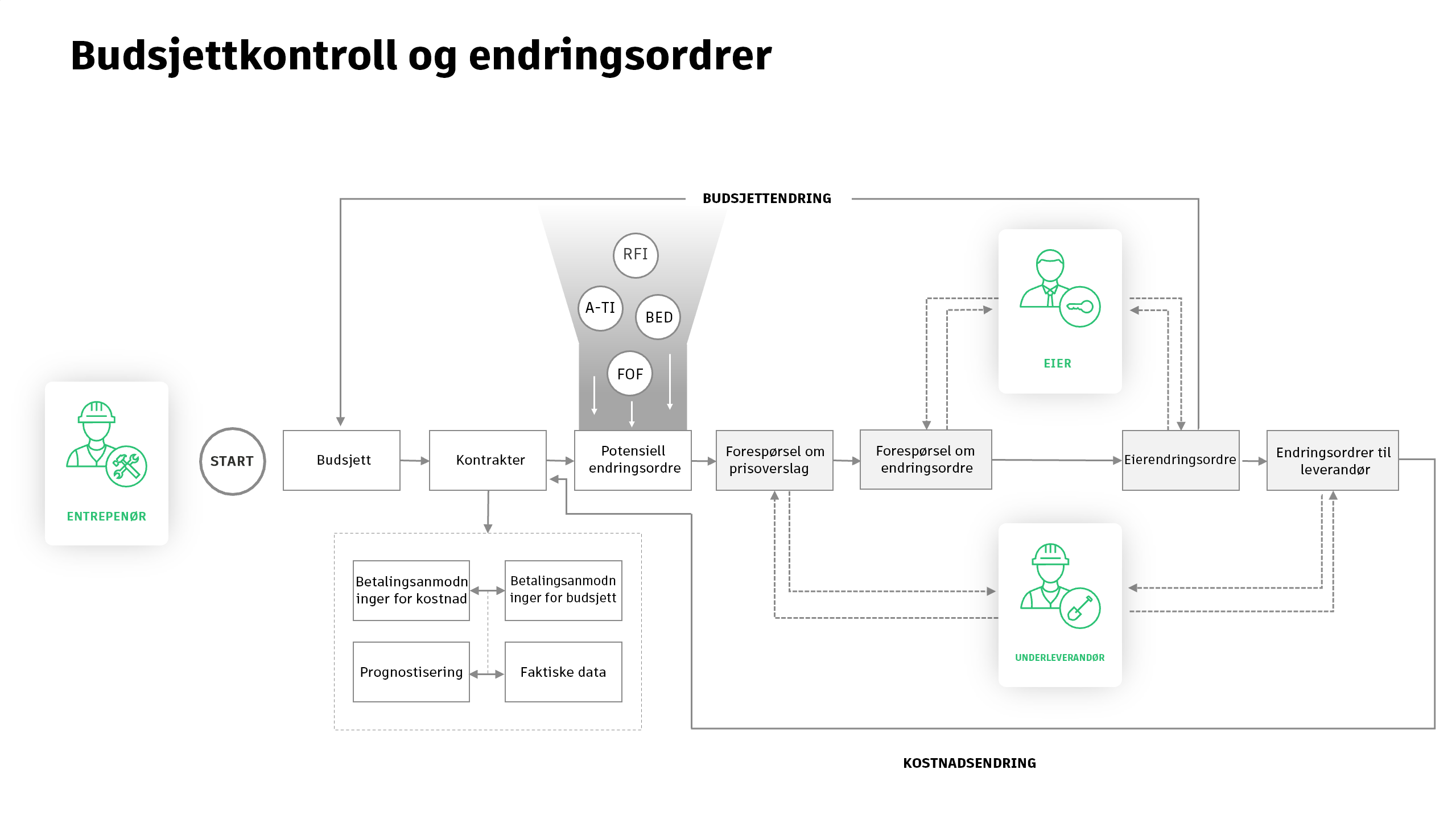 Budsjettkontroll og endringsordrer

BUDSJETTENDRING

RFI

A-TI

BED

FOF

EIER

ENTREPENØR

START

Budsjett

Kontrakter

Potensiell endringsordre

Forespørsel om prisoverslag

Forespørsel om endringsordre

Eierendringsordre

Endringsordrer til leverandør

Betalingsanmodninger for kostnad

Betalingsanmodninger for budsjett

Prognostisering

Faktiske data

UNDERLEVERANDØR

KOSTNADSENDRING